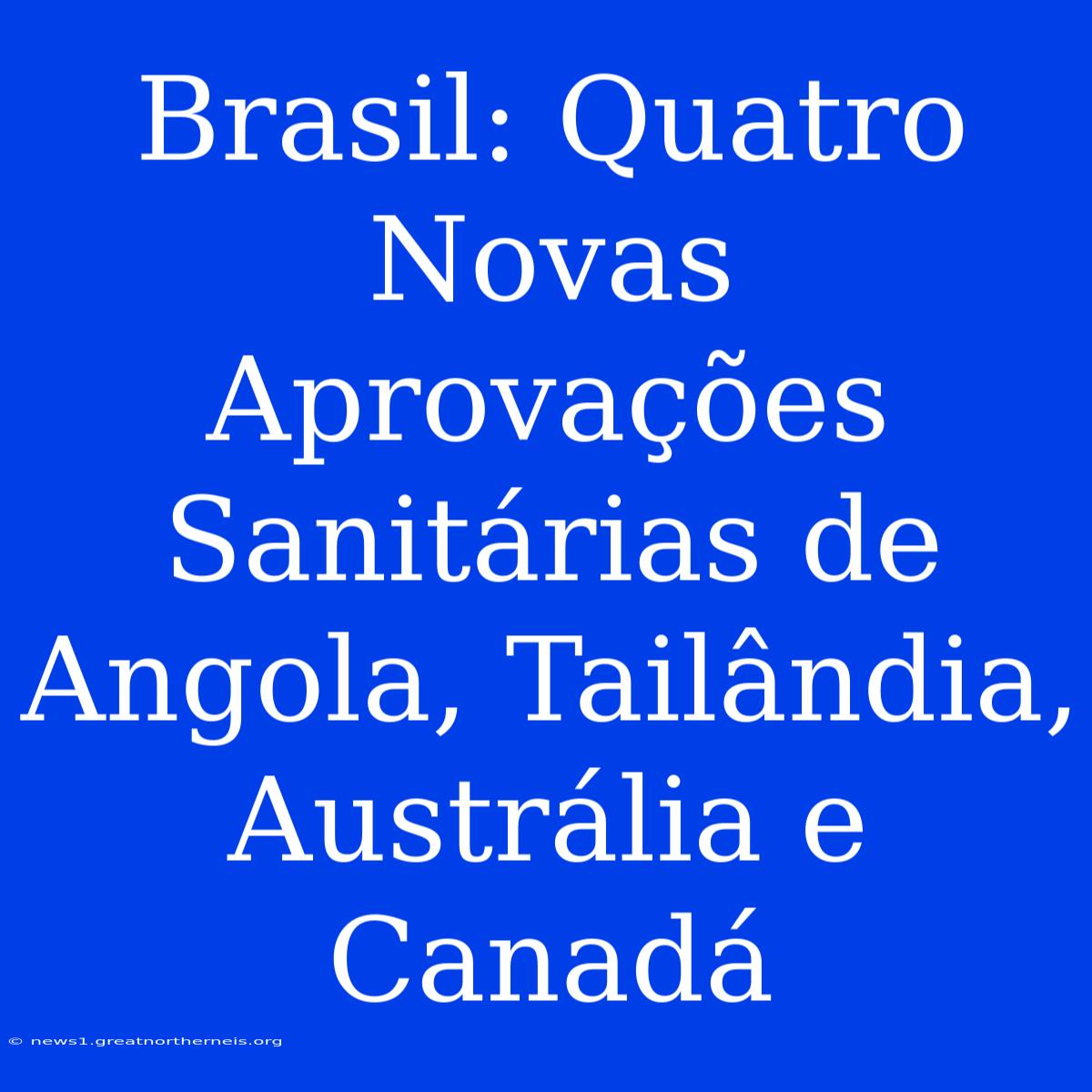 Brasil: Quatro Novas Aprovações Sanitárias de Angola, Tailândia, Austrália e Canadá

© news1.greatnortherneis.org